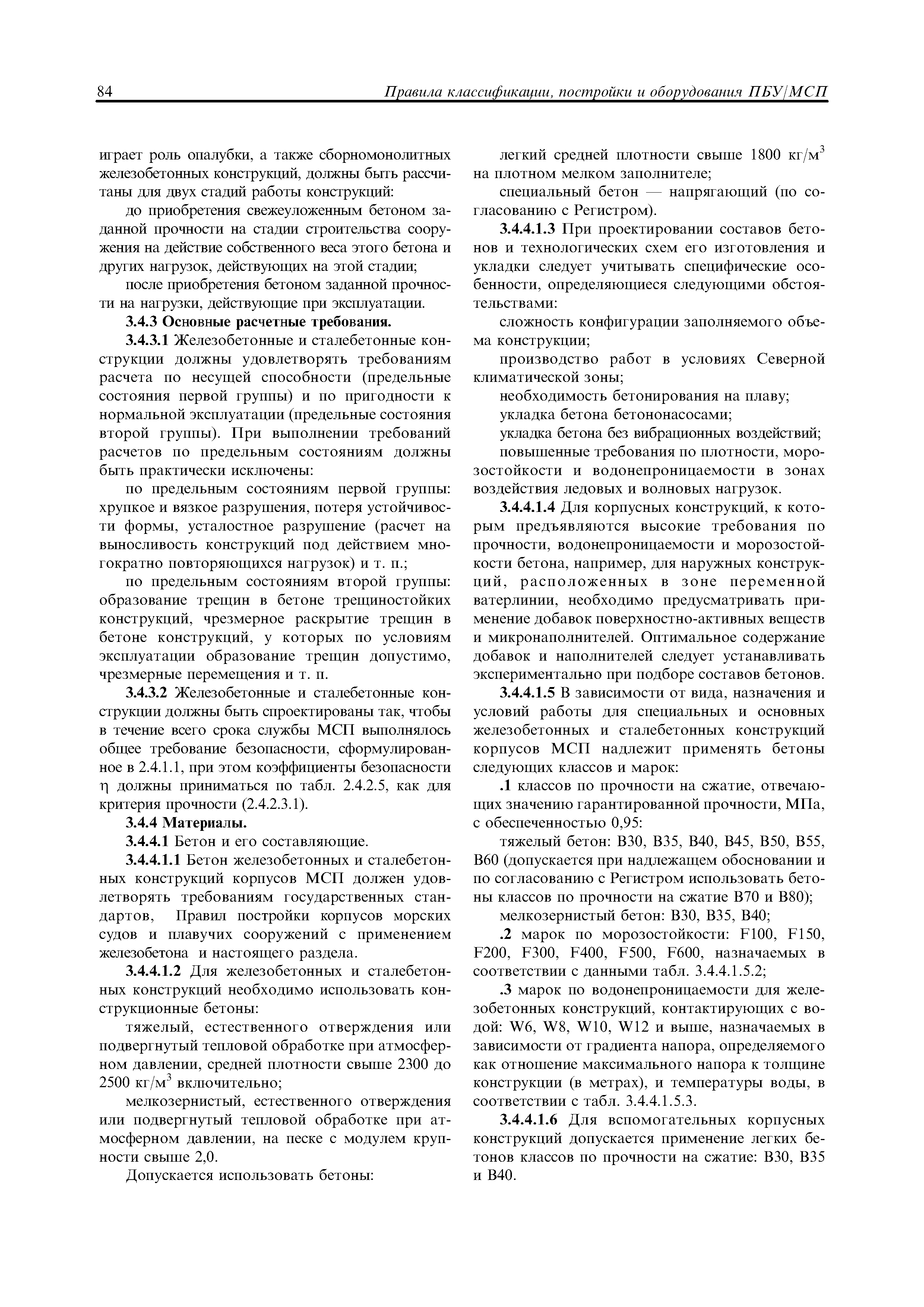 84 Правила классификации, постройки и оборудования ПБУ/МСП

играет роль опалубки, а также сборномонолитных железобетонных конструкций, должны быть рассчитаны для двух стадий работы конструкций:

до приобретения свежеуложенным бетоном заданной прочности на стадии строительства сооружения на действие собственного веса этого бетона и других нагрузок, действующих на этой стадии;

после приобретения бетоном заданной прочности на нагрузки, действующие при эксплуатации.

3.4.3 Основные расчетные требования.

3.4.3.1 Железобетонные и сталебетонные конструкции должны удовлетворять требованиям расчета по несущей способности (предельные состояния первой группы) и по пригодности к нормальной эксплуатации (предельные состояния второй группы). При выполнении требований расчетов по предельным состояниям должны быть практически исключены:

по предельным состояниям первой группы: хрупкое и вязкое разрушения, потеря устойчивости формы, усталостное разрушение (расчет на выносливость конструкций под действием многократно повторяющихся нагрузок) и т. п.;

по предельным состояниям второй группы: образование трещин в бетоне трещиностойких конструкций, чрезмерное раскрытие трещин в бетоне конструкций, у которых по условиям эксплуатации образование трещин допустимо, чрезмерные перемещения и т. п.

3.4.3.2 Железобетонные и сталебетонные конструкции должны быть спроектированы так, чтобы в течение всего срока службы МСП выполнялось общее требование безопасности, сформулированное в 2.4.1.1, при этом коэффициенты безопасности $\eta$ должны приниматься по табл. 2.4.2.5, как для критерия прочности (2.4.2.3.1).

3.4.4 Материалы.

3.4.4.1 Бетон и его составляющие.

3.4.4.1.1 Бетон железобетонных и сталебетонных конструкций корпусов МСП должен удовлетворять требованиям государственных стандартов, Правил постройки корпусов морских судов и плавучих сооружений с применением железобетона и настоящего раздела.

3.4.4.1.2 Для железобетонных и сталебетонных конструкций необходимо использовать конструкционные бетоны:

тяжелый, естественного отверждения или подвергнутый тепловой обработке при атмосферном давлении, средней плотности свыше 2300 до 2500 кг/м$^3$ включительно;

мелкозернистый, естественного отверждения или подвергнутый тепловой обработке при атмосферном давлении, на песке с модулем крупности свыше 2,0.

Допускается использовать бетоны:

легкий средней плотности свыше 1800 кг/м$^3$ на плотном мелком заполнителе;

специальный бетон — напрягающий (по согласованию с Регистром).

3.4.4.1.3 При проектировании составов бетонов и технологических схем его изготовления и укладки следует учитывать специфические особенности, определяющиеся следующими обстоятельствами:

сложность конфигурации заполняемого объема конструкции;

производство работ в условиях Северной климатической зоны;

необходимость бетонирования на плаву;

укладка бетона бетононасосами;

укладка бетона без вибрационных воздействий;

повышенные требования по плотности, морозостойкости и водонепроницаемости в зонах воздействия ледовых и волновых нагрузок.

3.4.4.1.4 Для корпусных конструкций, к которым предъявляются высокие требования по прочности, водонепроницаемости и морозостойкости бетона, например, для наружных конструкций, расположенных в зоне переменной ватерлинии, необходимо предусматривать применение добавок поверхностно-активных веществ и микронаполнителей. Оптимальное содержание добавок и наполнителей следует устанавливать экспериментально при подборе составов бетонов.

3.4.4.1.5 В зависимости от вида, назначения и условий работы для специальных и основных железобетонных и сталебетонных конструкций корпусов МСП надлежит применять бетоны следующих классов и марок:

.1 классов по прочности на сжатие, отвечающих значению гарантированной прочности, МПа, с обеспеченностью 0,95:

тяжелый бетон: В30, В35, В40, В45, В50, В55, В60 (допускается при надлежащем обосновании и по согласованию с Регистром использовать бетоны классов по прочности на сжатие В70 и В80);

мелкозернистый бетон: В30, В35, В40;

.2 марок по морозостойкости: F100, F150, F200, F300, F400, F500, F600, назначаемых в соответствии с данными табл. 3.4.4.1.5.2;

.3 марок по водонепроницаемости для железобетонных конструкций, контактирующих с водой: W6, W8, W10, W12 и выше, назначаемых в зависимости от градиента напора, определяемого как отношение максимального напора к толщине конструкции (в метрах), и температуры воды, в соответствии с табл. 3.4.4.1.5.3.

3.4.4.1.6 Для вспомогательных корпусных конструкций допускается применение легких бетонов классов по прочности на сжатие: В30, В35 и В40.